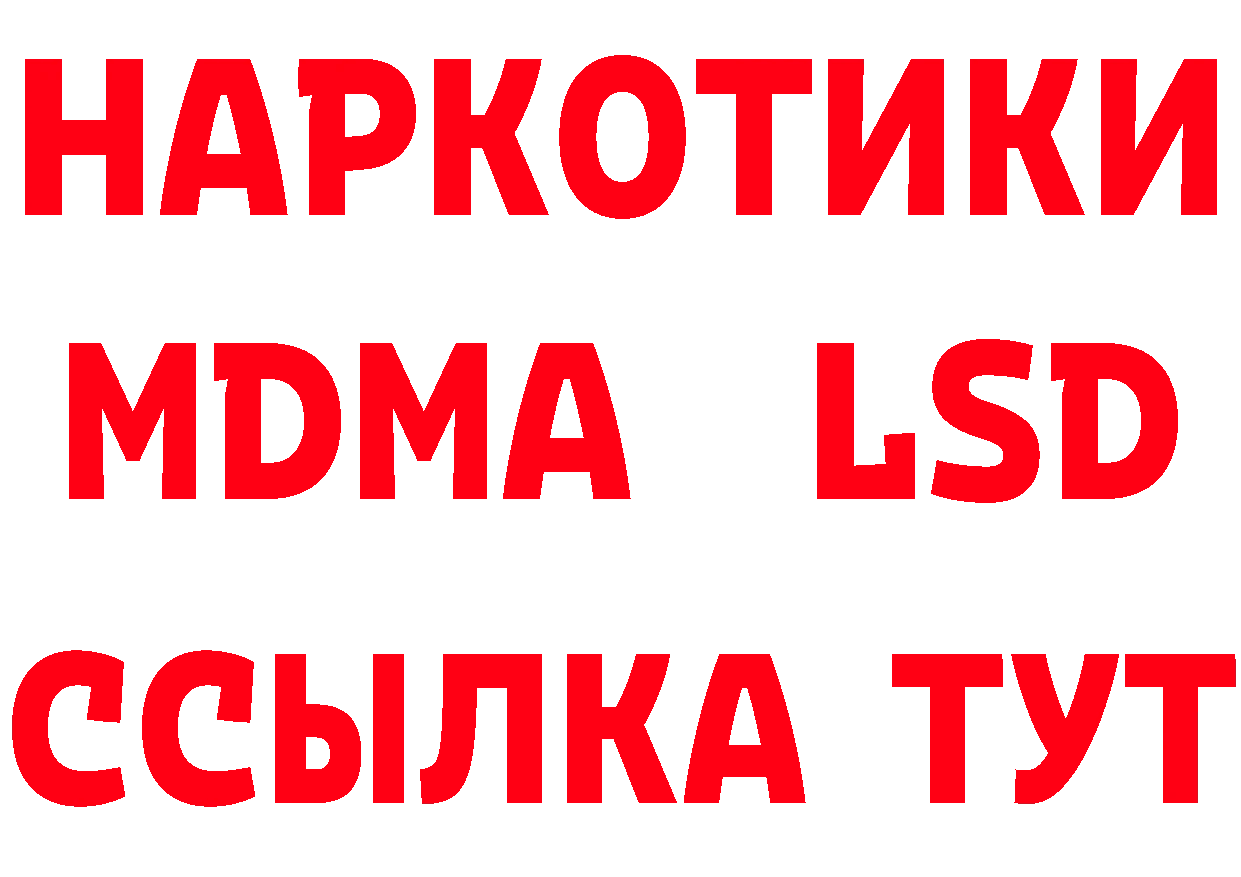 НАРКОТИКИ
MDMA LSD
ССЫЛКА ТУТ